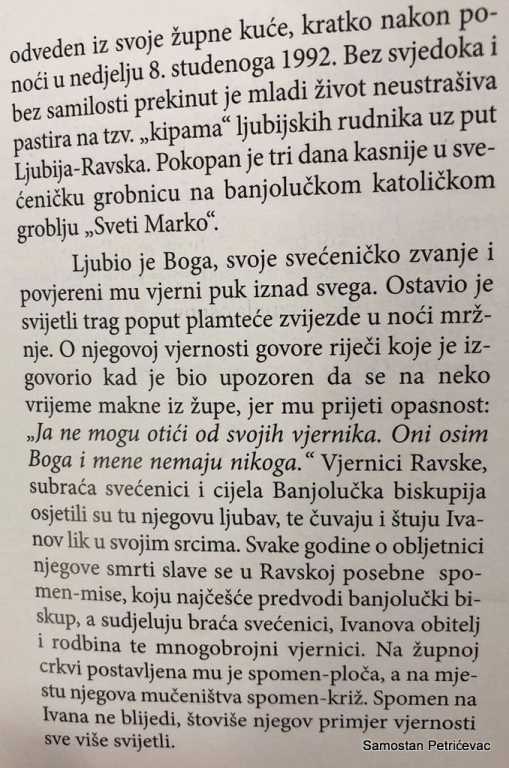 odveden iz svoje župne kuće, kratko nakon ponoći u nedjelju 8. studenoga 1992. Bez svjedoka i bez samilosti prekinut je mladi život neustrašiva pastira na tzv. „kipama“ ljubijskih rudnika uz put Ljubija-Ravska. Pokopan je tri dana kasnije u svećeničku grobnicu na banjolučkom katoličkom groblju „Sveti Marko“.

Ljubio je Boga, svoje svećeničko zvanje i povjereni mu vjerni puk iznad svega. Ostavio je svijetli trag poput plamteće zvijezde u noći mržnje. O njegovoj vjernosti govore riječi koje je izgovorio kad je bio upozoren da se na neko vrijeme makne iz župe, jer mu prijeti opasnost: „Ja ne mogu otići od svojih vjernika. Oni osim Boga i mene nemaju nikoga.“ Vjernici Ravske, subraća svećenici i cijela Banjolučka biskupija osjetili su tu njegovu ljubav, te čuvaju i štuju Ivanov lik u svojim srcima. Svake godine o obljetnici njegove smrti slave se u Ravskoj posebne spomen-mise, koju najčešće predvodi banjolučki biskup, a sudjeluju braća svećenici, Ivanova obitelj i rodbina te mnogobrojni vjernici. Na župnoj crkvi postavljena mu je spomen-ploča, a na mjestu njegova mučeništva spomen-križ. Spomen na Ivana ne blijedi, štoviše njegov primjer vjernosti sve više svijetli.

Samostan Petrićevac